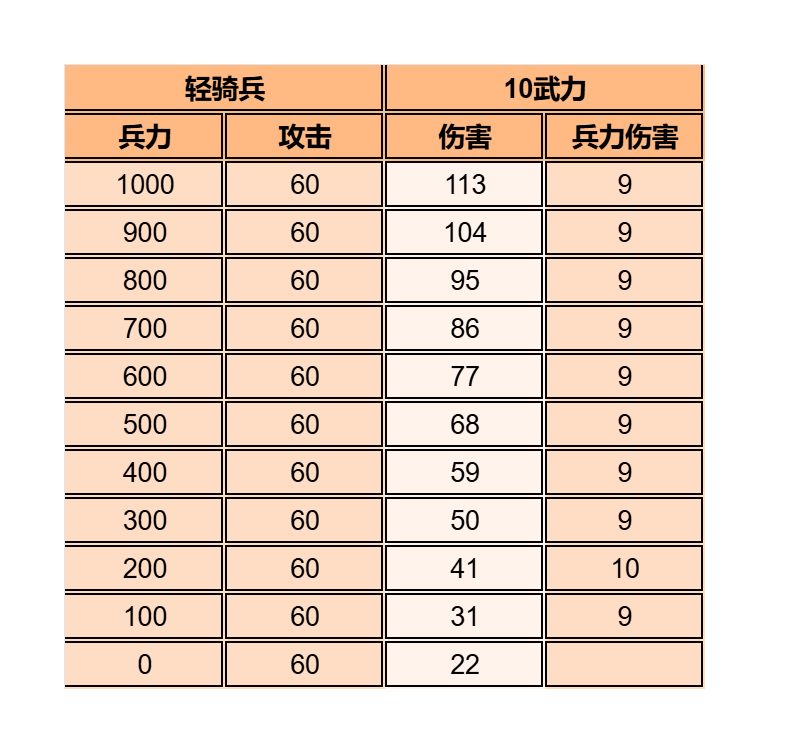 | 轻骑兵 | | 10武力 | |
|---|---|---|---|
| 兵力 | 攻击 | 伤害 | 兵力伤害 |
| 1000 | 60 | 113 | 9 |
| 900 | 60 | 104 | 9 |
| 800 | 60 | 95 | 9 |
| 700 | 60 | 86 | 9 |
| 600 | 60 | 77 | 9 |
| 500 | 60 | 68 | 9 |
| 400 | 60 | 59 | 9 |
| 300 | 60 | 50 | 9 |
| 200 | 60 | 41 | 10 |
| 100 | 60 | 31 | 9 |
| 0 | 60 | 22 | |